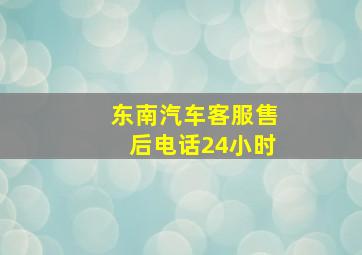 东南汽车客服售后电话24小时